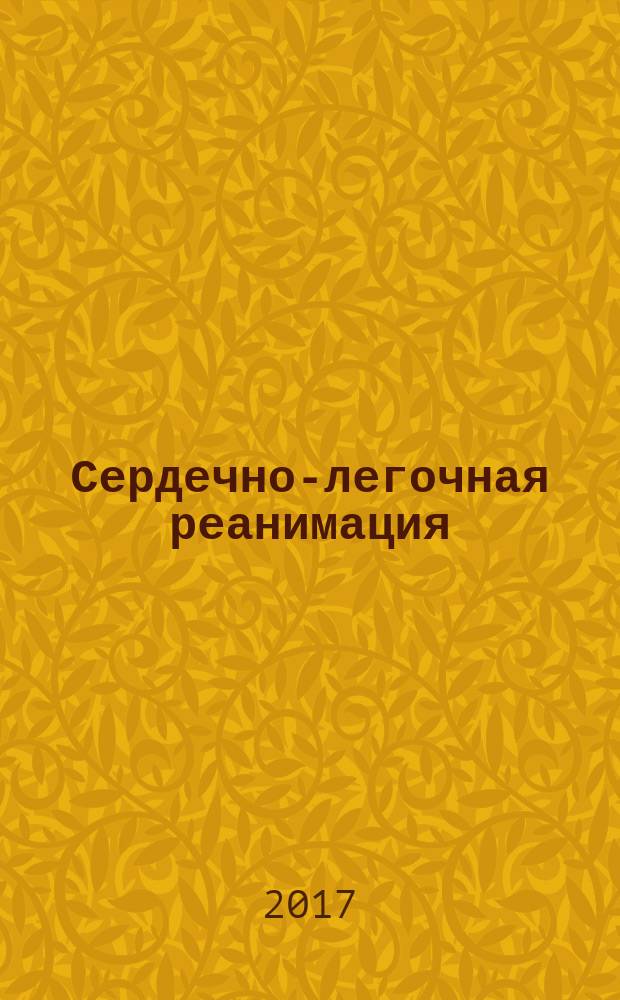 Сердечно-легочная реанимация

2017